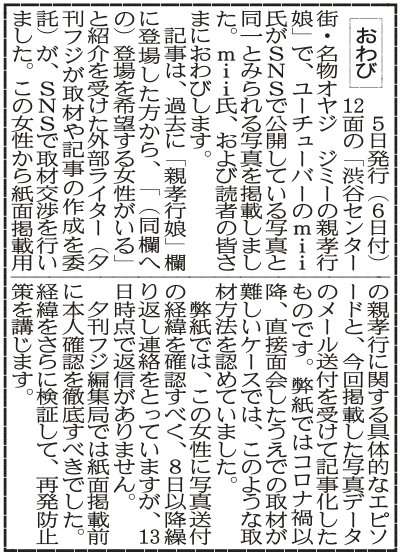 おわび

5日発行（6日付）12面の「渋谷センター街・名物オヤジ　ジミーの親孝行娘」で、ユーチューバーのmii氏がSNSで公開している写真と同一とみられる写真を掲載しました。mii氏、および読者の皆さまにおわびします。

記事は、過去に「親孝行娘」欄に登場した方から、「（同欄への）登場を希望する女性がいる」と紹介を受けた外部ライター（夕刊フジが取材や記事の作成を委託）が、SNSで取材交渉を行いました。この女性から紙面掲載用の親孝行に関する具体的なエピソードと、今回掲載した写真データのメール送付を受けて記事化したものです。弊紙ではコロナ禍以降、直接面会したうえでの取材が難しいケースでは、このような取材方法を認めていました。

弊紙では、この女性に写真送付の経緯を確認すべく、8日以降繰り返し連絡をとっていますが、13日時点で返信がありません。

夕刊フジ編集局では紙面掲載前に本人確認を徹底すべきでした。経緯をさらに検証して、再発防止策を講じます。